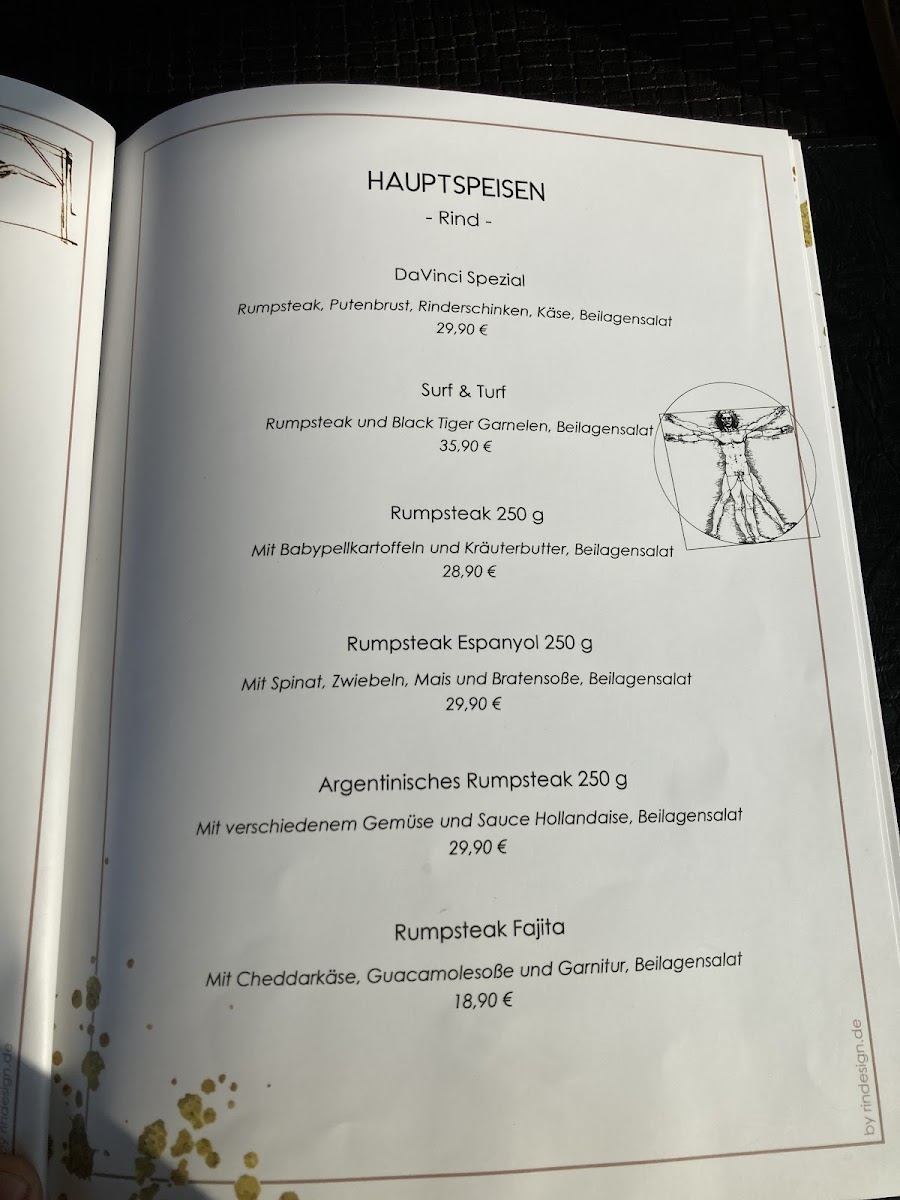 HAUPTSPEISEN
- Rind -

DaVinci Spezial
Rumpsteak, Putenbrust, Rinderschinken, Käse, Beilagensalat
29,90 €

Surf & Turf
Rumpsteak und Black Tiger Garnelen, Beilagensalat
35,90 €

Rumpsteak 250 g
Mit Babypellkartoffeln und Kräuterbutter, Beilagensalat
28,90 €

Rumpsteak Espanyol 250 g
Mit Spinat, Zwiebeln, Mais und Bratensoße, Beilagensalat
29,90 €

Argentinisches Rumpsteak 250 g
Mit verschiedenem Gemüse und Sauce Hollandaise, Beilagensalat
29,90 €

Rumpsteak Fajita
Mit Cheddarkäse, Guacamolesoße und Garnitur, Beilagensalat
18,90 €

by rindesign.de

by rindesign.de